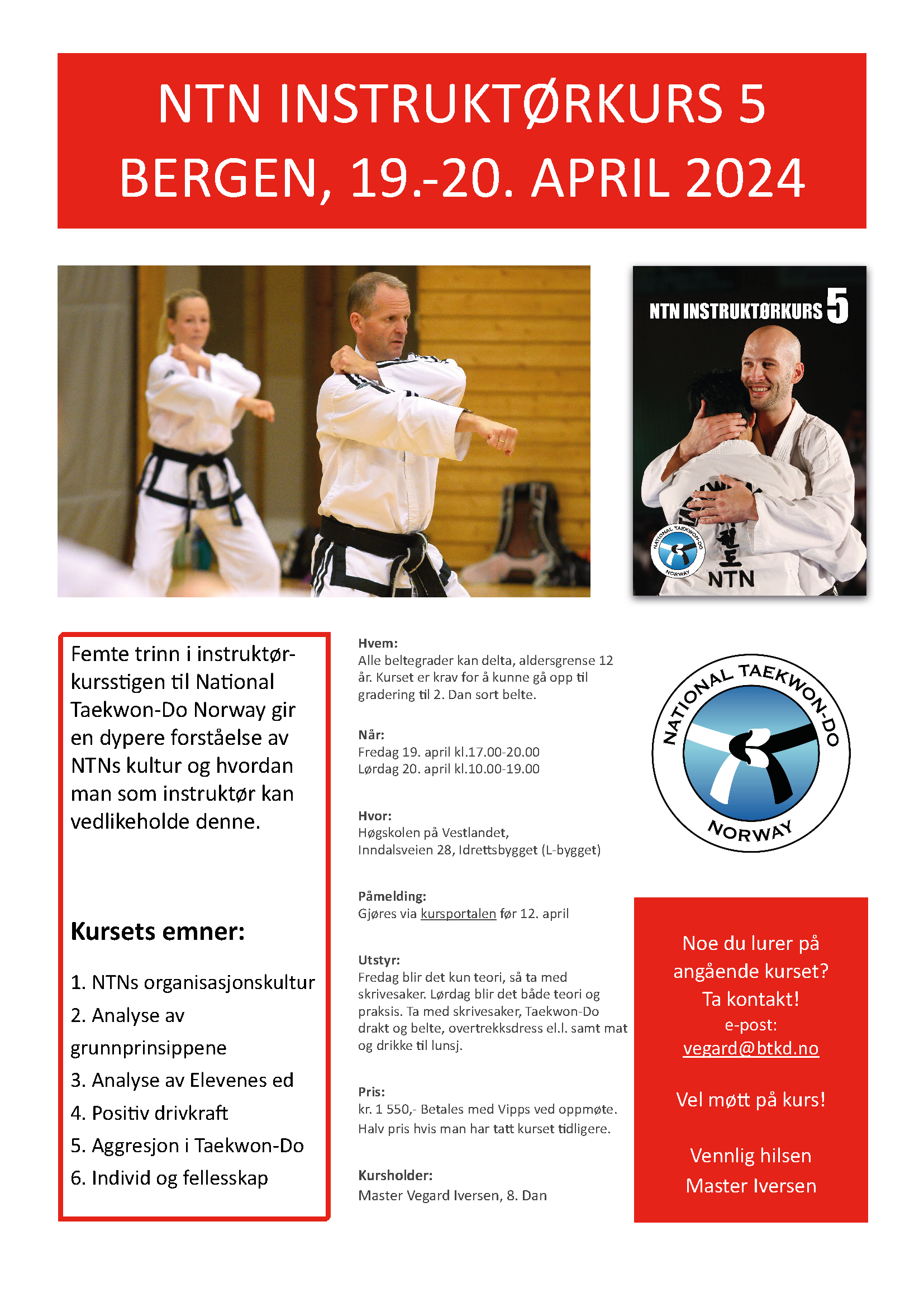 NTN INSTRUKTØRKURS 5
BERGEN, 19.-20. APRIL 2024

NTN INSTRUKTØRKURS 5

NATIONAL TAEKWON-DO NORWAY

NTN

Femte trinn i instruktørkursstigen til National Taekwon-Do Norway gir en dypere forståelse av NTNs kultur og hvordan man som instruktør kan vedlikeholde denne.

Kursets emner:

1. NTNs organisasjonskultur
2. Analyse av grunnprinsippene
3. Analyse av Elevenes ed
4. Positiv drivkraft
5. Aggresjon i Taekwon-Do
6. Individ og fellesskap

Hvem:
Alle beltegrader kan delta, aldersgrense 12 år. Kurset er krav for å kunne gå opp til gradering til 2. Dan sort belte.

Når:
Fredag 19. april kl.17.00-20.00
Lørdag 20. april kl.10.00-19.00

Hvor:
Høgskolen på Vestlandet,
Inndalsveien 28, Idrettsbygget (L-bygget)

Påmelding:
Gjøres via kursportalen før 12. april

Utstyr:
Fredag blir det kun teori, så ta med skrivesaker. Lørdag blir det både teori og praksis. Ta med skrivesaker, Taekwon-Do drakt og belte, overtrekksdress el.l. samt mat og drikke til lunsj.

Pris:
kr. 1 550,- Betales med Vipps ved oppmøte.
Halv pris hvis man har tatt kurset tidligere.

Kursholder:
Master Vegard Iversen, 8. Dan

NATIONAL TAEKWON-DO
NORWAY

Noe du lurer på angående kurset?
Ta kontakt!
e-post:
vegard@btkd.no

Vel møtt på kurs!

Vennlig hilsen
Master Iversen